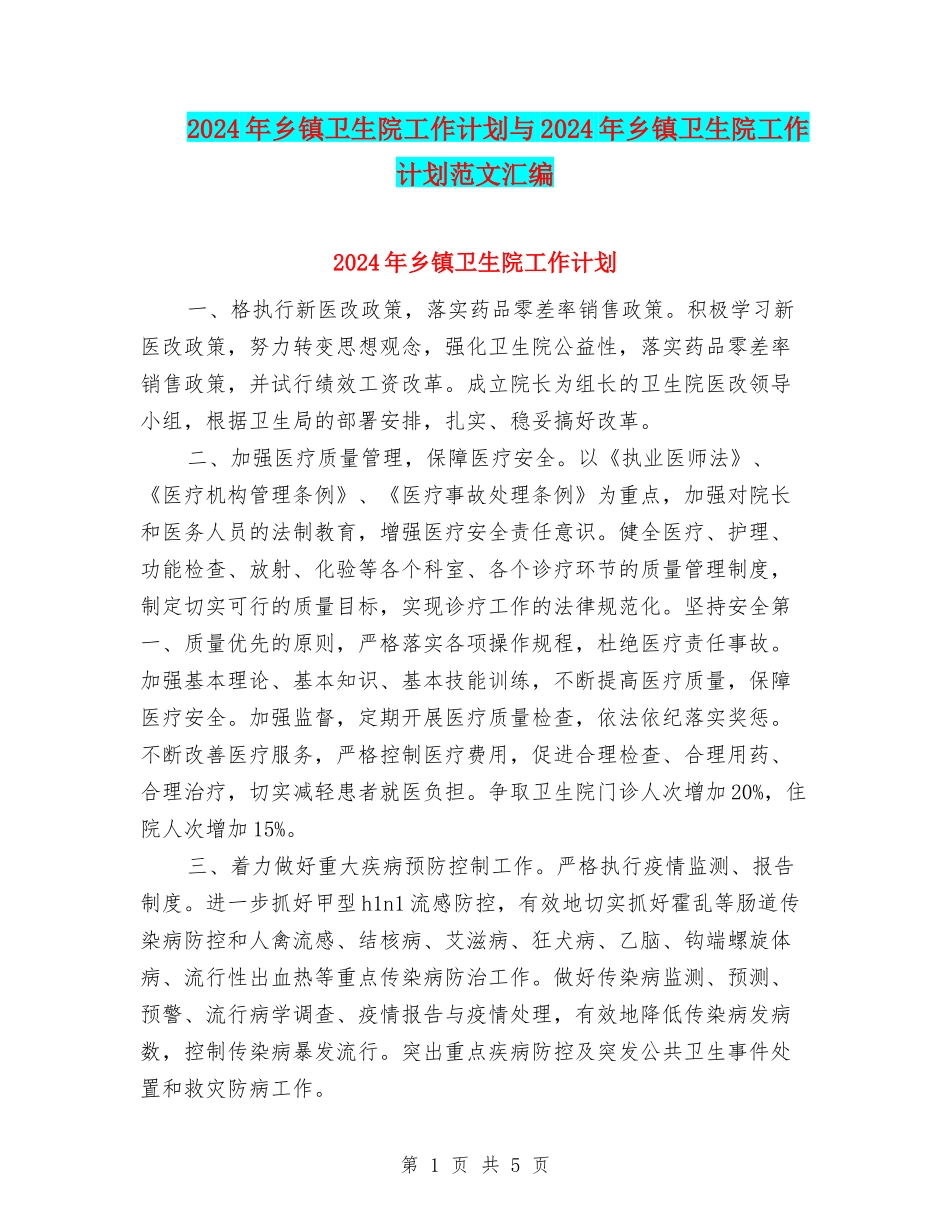 2024年乡镇卫生院工作计划与2024年乡镇卫生院工作计划范文汇编

2024年乡镇卫生院工作计划

一、格执行新医改政策，落实药品零差率销售政策。积极学习新医改政策，努力转变思想观念，强化卫生院公益性，落实药品零差率销售政策，并试行绩效工资改革。成立院长为组长的卫生院医改领导小组，根据卫生局的部署安排，扎实、稳妥搞好改革。

二、加强医疗质量管理，保障医疗安全。以《执业医师法》、《医疗机构管理条例》、《医疗事故处理条例》为重点，加强对院长和医务人员的法制教育，增强医疗安全责任意识。健全医疗、护理、功能检查、放射、化验等各个科室、各个诊疗环节的质量管理制度，制定切实可行的质量目标，实现诊疗工作的法律规范化。坚持安全第一、质量优先的原则，严格落实各项操作规程，杜绝医疗责任事故。加强基本理论、基本知识、基本技能训练，不断提高医疗质量，保障医疗安全。加强监督，定期开展医疗质量检查，依法依纪落实奖惩。不断改善医疗服务，严格控制医疗费用，促进合理检查、合理用药、合理治疗，切实减轻患者就医负担。争取卫生院门诊人次增加20%，住院人次增加15%。

三、着力做好重大疾病预防控制工作。严格执行疫情监测、报告制度。进一步抓好甲型h1n1流感防控，有效地切实抓好霍乱等肠道传染病防控和人禽流感、结核病、艾滋病、狂犬病、乙脑、钩端螺旋体病、流行性出血热等重点传染病防治工作。做好传染病监测、预测、预警、流行病学调查、疫情报告与疫情处理，有效地降低传染病发病数，控制传染病暴发流行。突出重点疾病防控及突发公共卫生事件处置和救灾防病工作。

第 1 页 共 5 页